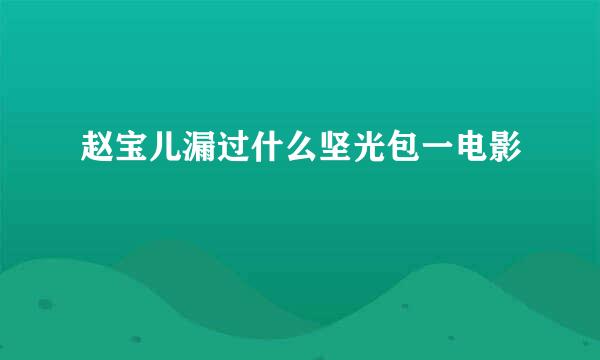 赵宝儿漏过什么坚光包一电影